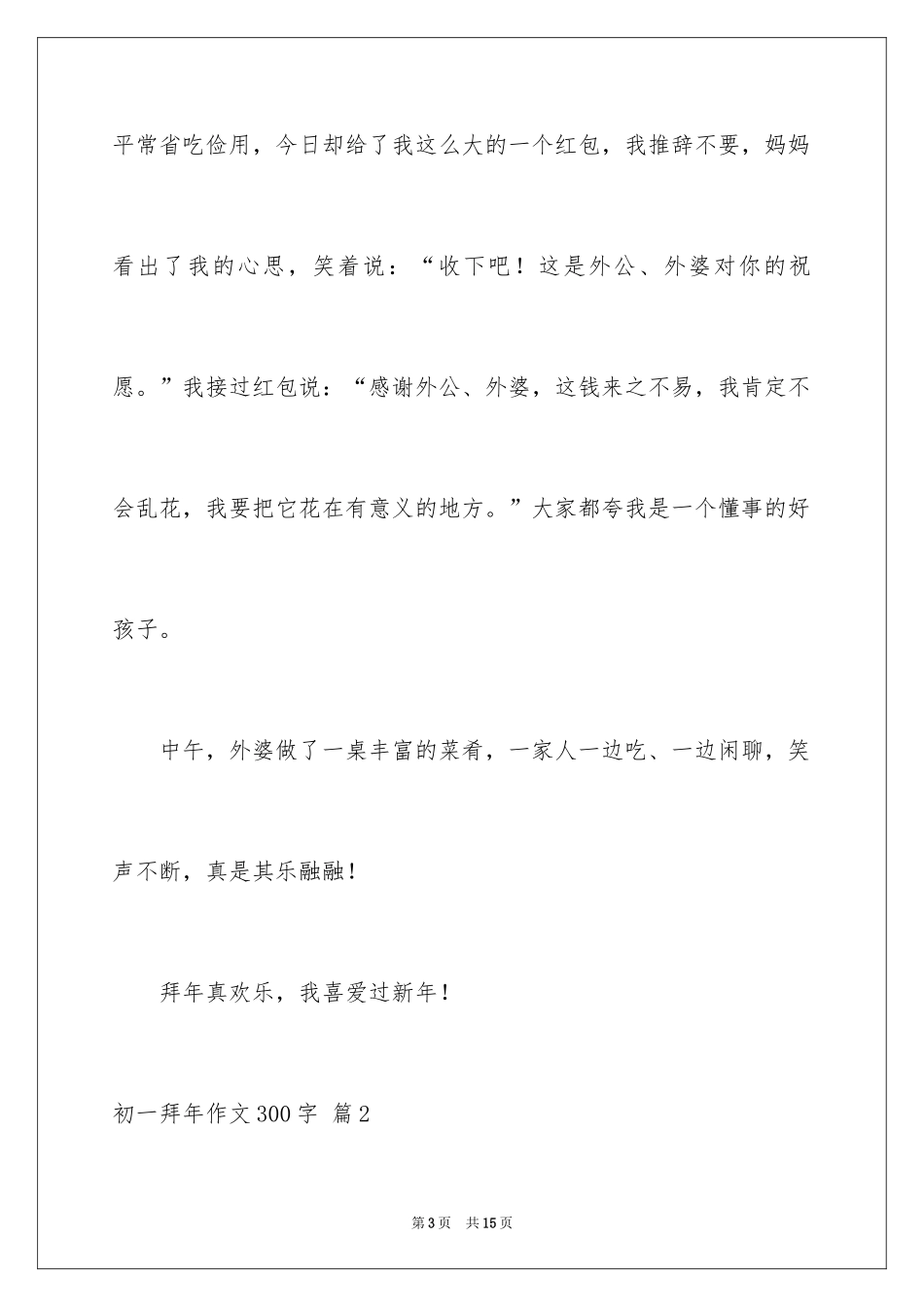 平常省吃俭用，今日却给了我这么大的一个红包，我推辞不要，妈妈看出了我的心思，笑着说：“收下吧！这是外公、外婆对你的祝愿。”我接过红包说：“感谢外公、外婆，这钱来之不易，我肯定不会乱花，我要把它花在有意义的地方。”大家都夸我是一个懂事的好孩子。

中午，外婆做了一桌丰富的菜肴，一家人一边吃、一边闲聊，笑声不断，真是其乐融融！

拜年真欢乐，我喜爱过新年！

初一拜年作文300字 篇2

第3页 共15页